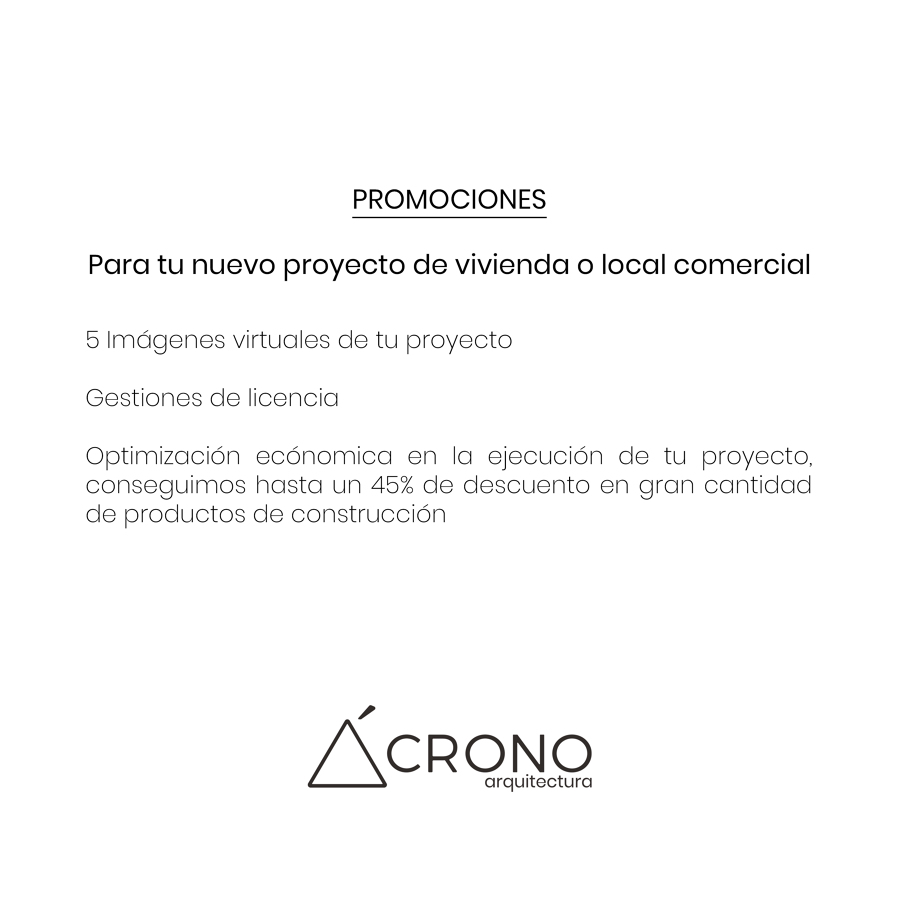 PROMOCIONES

Para tu nuevo proyecto de vivienda o local comercial

5 Imágenes virtuales de tu proyecto

Gestiones de licencia

Optimización ecónomica en la ejecución de tu proyecto, conseguimos hasta un 45% de descuento en gran cantidad de productos de construcción

ÁCRONO
arquitectura